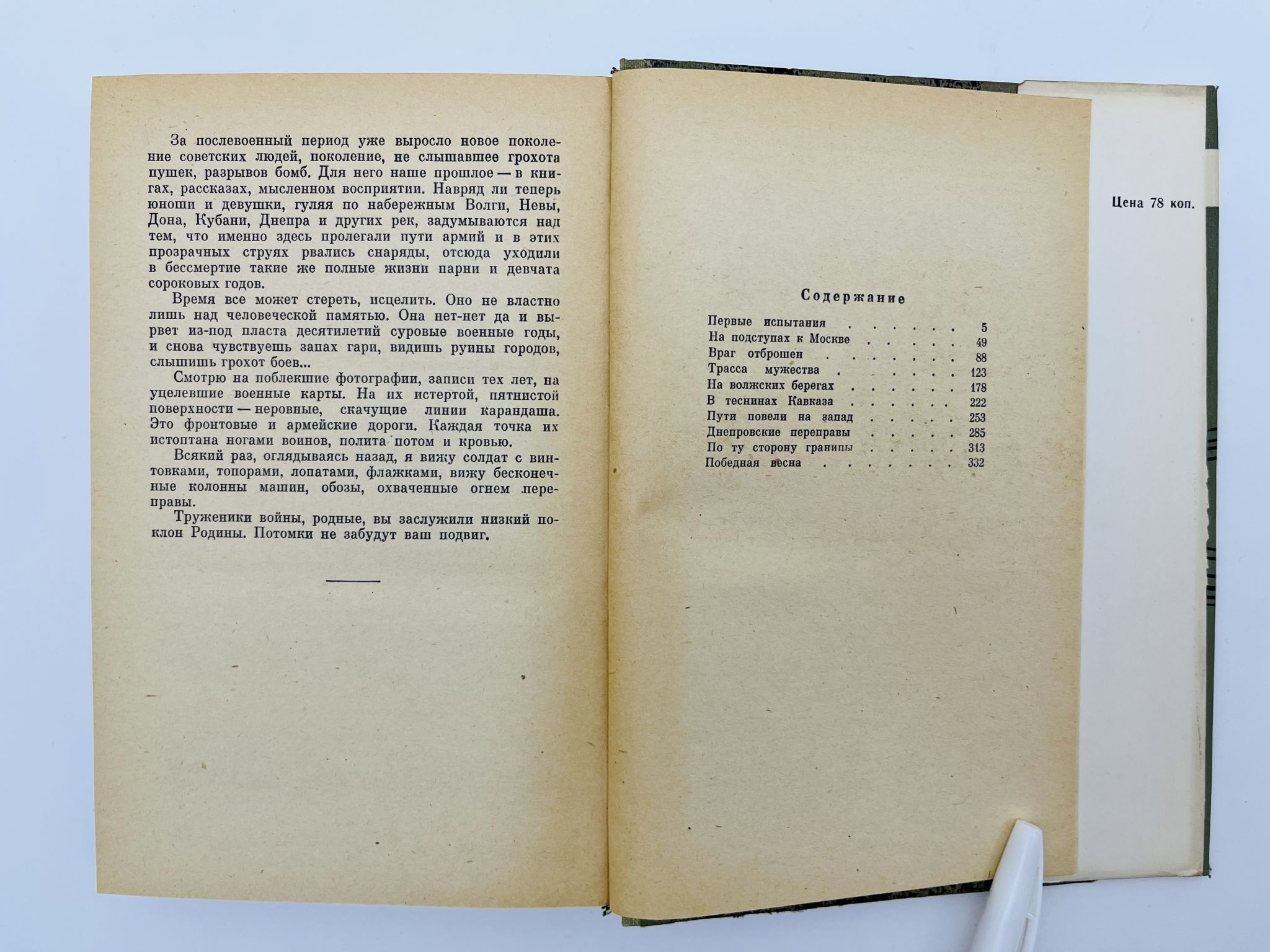 За послевоенный период уже выросло новое поколение советских людей, поколение, не слышавшее грохота пушек, разрывов бомб. Для него наше прошлое — в книгах, рассказах, мысленном восприятии. Навряд ли теперь юноши и девушки, гуляя по набережным Волги, Невы, Дона, Кубани, Днепра и других рек, задумываются над тем, что именно здесь пролегали пути армий и в этих прозрачных струях рвались снаряды, отсюда уходили в бессмертие такие же полные жизни парни и девчата сороковых годов.

Время все может стереть, исцелить. Оно не властно лишь над человеческой памятью. Она нет-нет да и вырвет из-под пласта десятилетий суровые военные годы, и снова чувствуешь запах гари, видишь руины городов, слышишь грохот боев...

Смотрю на поблекшие фотографии, записи тех лет, на уцелевшие военные карты. На их истертой, пятнистой поверхности — неровные, скачущие линии карандаша. Это фронтовые и армейские дороги. Каждая точка их истоптана ногами воинов, полита потом и кровью.

Всякий раз, оглядываясь назад, я вижу солдат с винтовками, топорами, лопатами, флажками, вижу бесконечные колонны машин, обозы, охваченные огнем переправы.

Труженики войны, родные, вы заслужили низкий поклон Родины. Потомки не забудут ваш подвиг.

Содержание

Первые испытания 5
На подступах к Москве 49
Враг отброшен 88
Трасса мужества 123
На волжских берегах 178
В теснинах Кавказа 222
Пути повели на запад 253
Днепровские переправы 285
По ту сторону границы 313
Победная весна 332

Цена 78 коп.